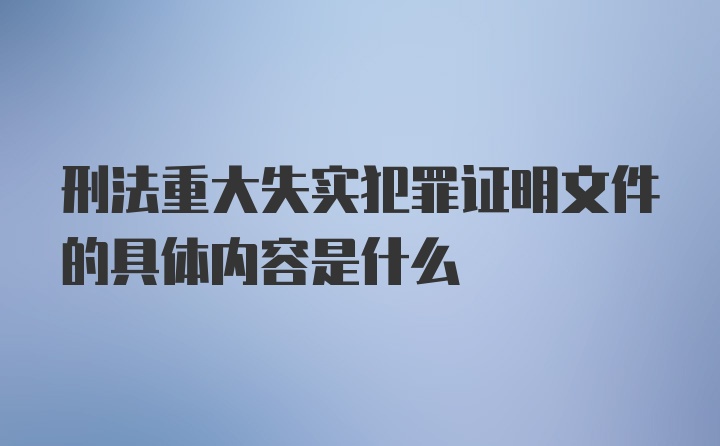 刑法重大失实犯罪证明文件的具体内容是什么